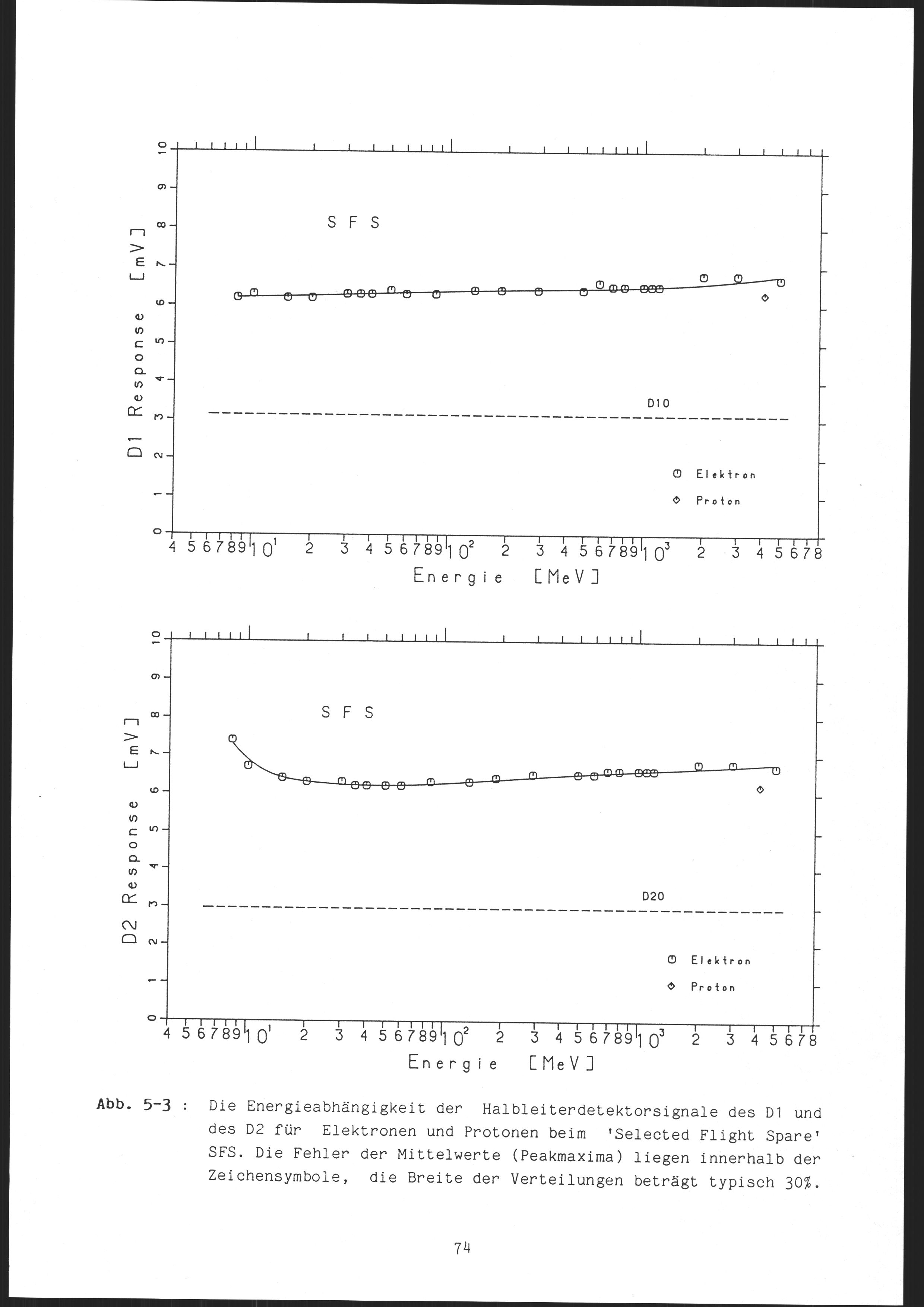 D1 Response [mV]

0 1 2 3 4 5 6 7 8 9 10

S F S

D10

Elektron
Proton

4 5 6 7 8 9 $10^1$ 2 3 4 5 6 7 8 9 $10^2$ 2 3 4 5 6 7 8 9 $10^3$ 2 3 4 5 6 7 8

Energie [MeV]

D2 Response [mV]

0 1 2 3 4 5 6 7 8 9 10

S F S

D20

Elektron
Proton

4 5 6 7 8 9 $10^1$ 2 3 4 5 6 7 8 9 $10^2$ 2 3 4 5 6 7 8 9 $10^3$ 2 3 4 5 6 7 8

Energie [MeV]

Abb. 5-3 : Die Energieabhängigkeit der Halbleiterdetektorsignale des D1 und des D2 für Elektronen und Protonen beim 'Selected Flight Spare' SFS. Die Fehler der Mittelwerte (Peakmaxima) liegen innerhalb der Zeichensymbole, die Breite der Verteilungen beträgt typisch 30%.

74